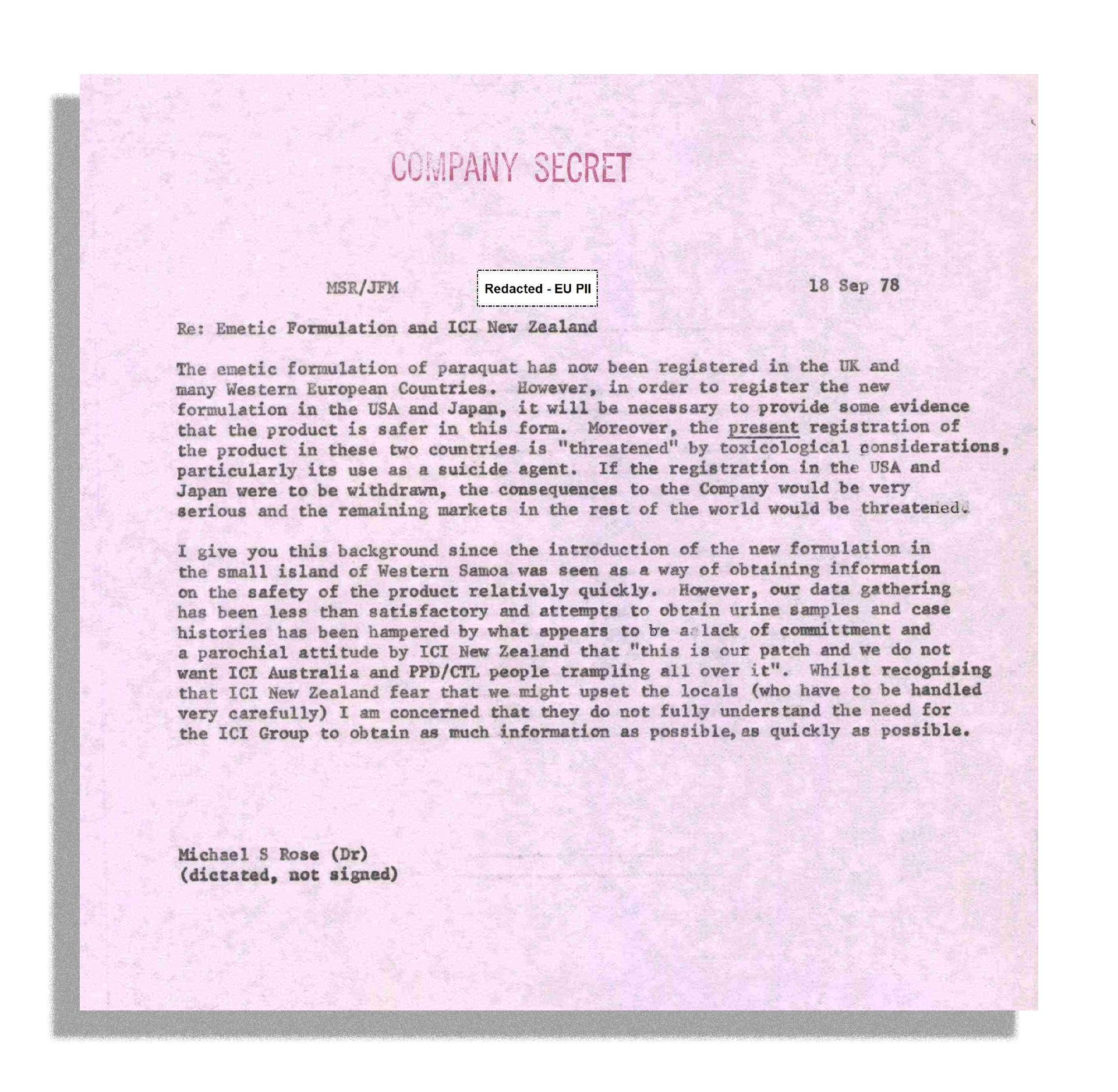 COMPANY SECRET

MSR/JFM Redacted - EU PII 18 Sep 78

Re: Emetic Formulation and ICI New Zealand

The emetic formulation of paraquat has now been registered in the UK and many Western European Countries. However, in order to register the new formulation in the USA and Japan, it will be necessary to provide some evidence that the product is safer in this form. Moreover, the present registration of the product in these two countries is "threatened" by toxicological considerations, particularly its use as a suicide agent. If the registration in the USA and Japan were to be withdrawn, the consequences to the Company would be very serious and the remaining markets in the rest of the world would be threatened.

I give you this background since the introduction of the new formulation in the small island of Western Samoa was seen as a way of obtaining information on the safety of the product relatively quickly. However, our data gathering has been less than satisfactory and attempts to obtain urine samples and case histories has been hampered by what appears to be a lack of committment and a parochial attitude by ICI New Zealand that "this is our patch and we do not want ICI Australia and PPD/CTL people trampling all over it". Whilst recognising that ICI New Zealand fear that we might upset the locals (who have to be handled very carefully) I am concerned that they do not fully understand the need for the ICI Group to obtain as much information as possible, as quickly as possible.

Michael S Rose (Dr)
(dictated, not signed)